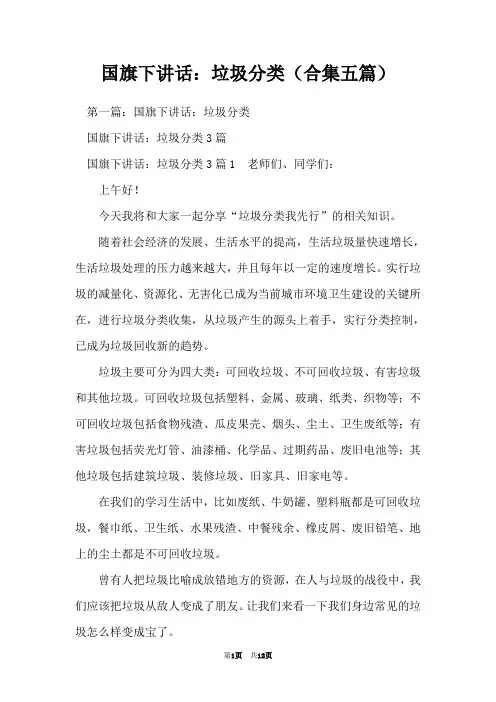 国旗下讲话：垃圾分类（合集五篇）

第一篇：国旗下讲话：垃圾分类

国旗下讲话：垃圾分类3篇

国旗下讲话：垃圾分类3篇1　老师们、同学们：

上午好！

今天我将和大家一起分享“垃圾分类我先行”的相关知识。

随着社会经济的发展、生活水平的提高，生活垃圾量快速增长，生活垃圾处理的压力越来越大，并且每年以一定的速度增长。实行垃圾的减量化、资源化、无害化已成为当前城市环境卫生建设的关键所在，进行垃圾分类收集，从垃圾产生的源头上着手，实行分类控制，已成为垃圾回收新的趋势。

垃圾主要可分为四大类：可回收垃圾、不可回收垃圾、有害垃圾和其他垃圾。可回收垃圾包括塑料、金属、玻璃、纸类、织物等；不可回收垃圾包括食物残渣、瓜皮果壳、烟头、尘土、卫生废纸等；有害垃圾包括荧光灯管、油漆桶、化学品、过期药品、废旧电池等；其他垃圾包括建筑垃圾、装修垃圾、旧家具、旧家电等。

在我们的学习生活中，比如废纸、牛奶罐、塑料瓶都是可回收垃圾，餐巾纸、卫生纸、水果残渣、中餐残余、橡皮屑、废旧铅笔、地上的尘土都是不可回收垃圾。

曾有人把垃圾比喻成放错地方的资源，在人与垃圾的战役中，我们应该把垃圾从敌人变成了朋友。让我们来看一下我们身边常见的垃圾怎么样变成宝了。

第1页　共12页